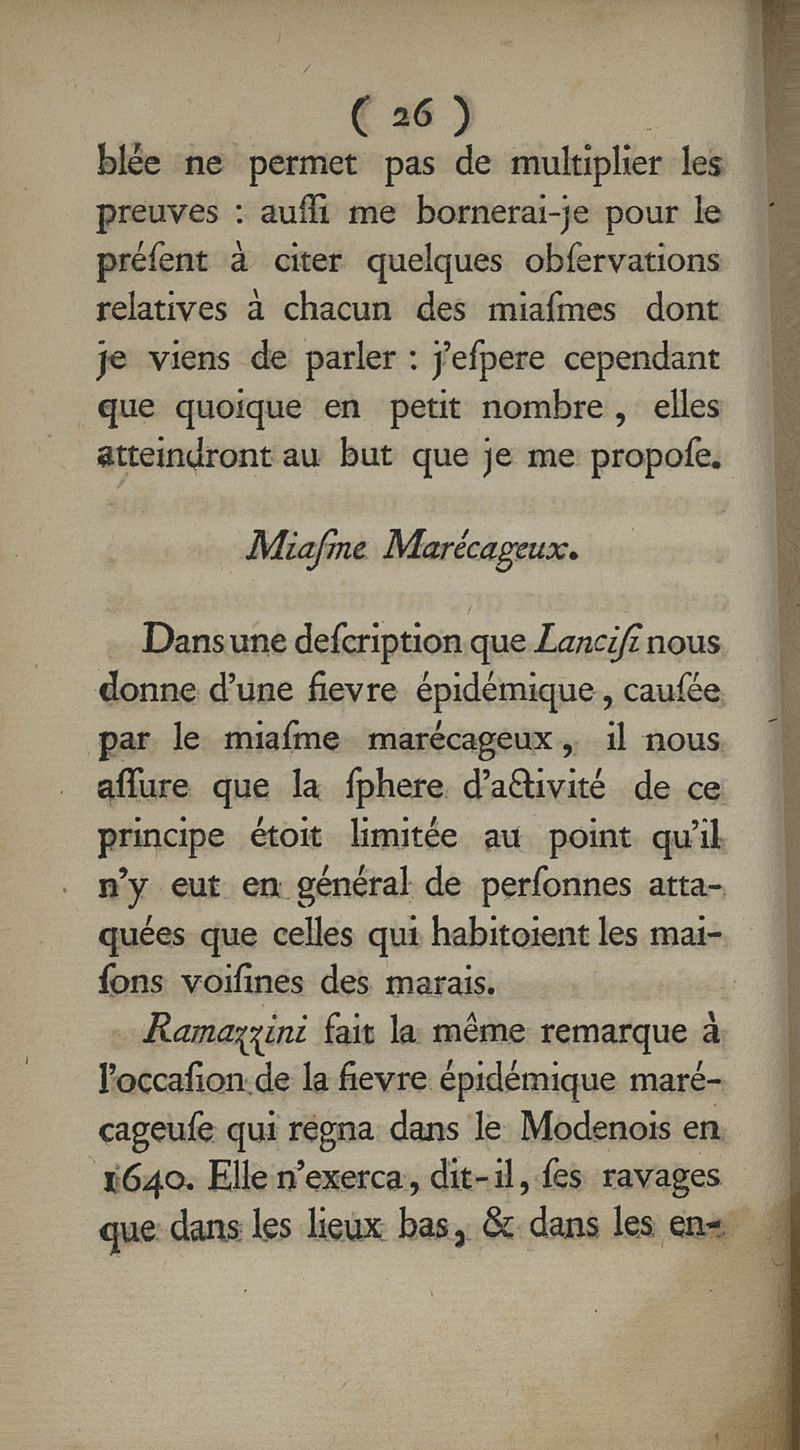 ( 26 )

blée ne permet pas de multiplier les preuves : auſſi me bornerai-je pour le préſent à citer quelques obſervations relatives à chacun des miaſmes dont je viens de parler : j'eſpere cependant que quoique en petit nombre, elles atteindront au but que je me propoſe.

Miaſme Marécageux.

Dans une deſcription que Lanciſi nous donne d'une fievre épidémique, cauſée par le miaſme marécageux, il nous aſſure que la ſphere d'activité de ce principe étoit limitée au point qu'il n'y eut en général de perſonnes attaquées que celles qui habitoient les maiſons voiſines des marais.

Ramazzini fait la même remarque à l'occaſion de la fievre épidémique marécageuſe qui régna dans le Modenois en 1640. Elle n'exerca, dit-il, ſes ravages que dans les lieux bas, & dans les en-